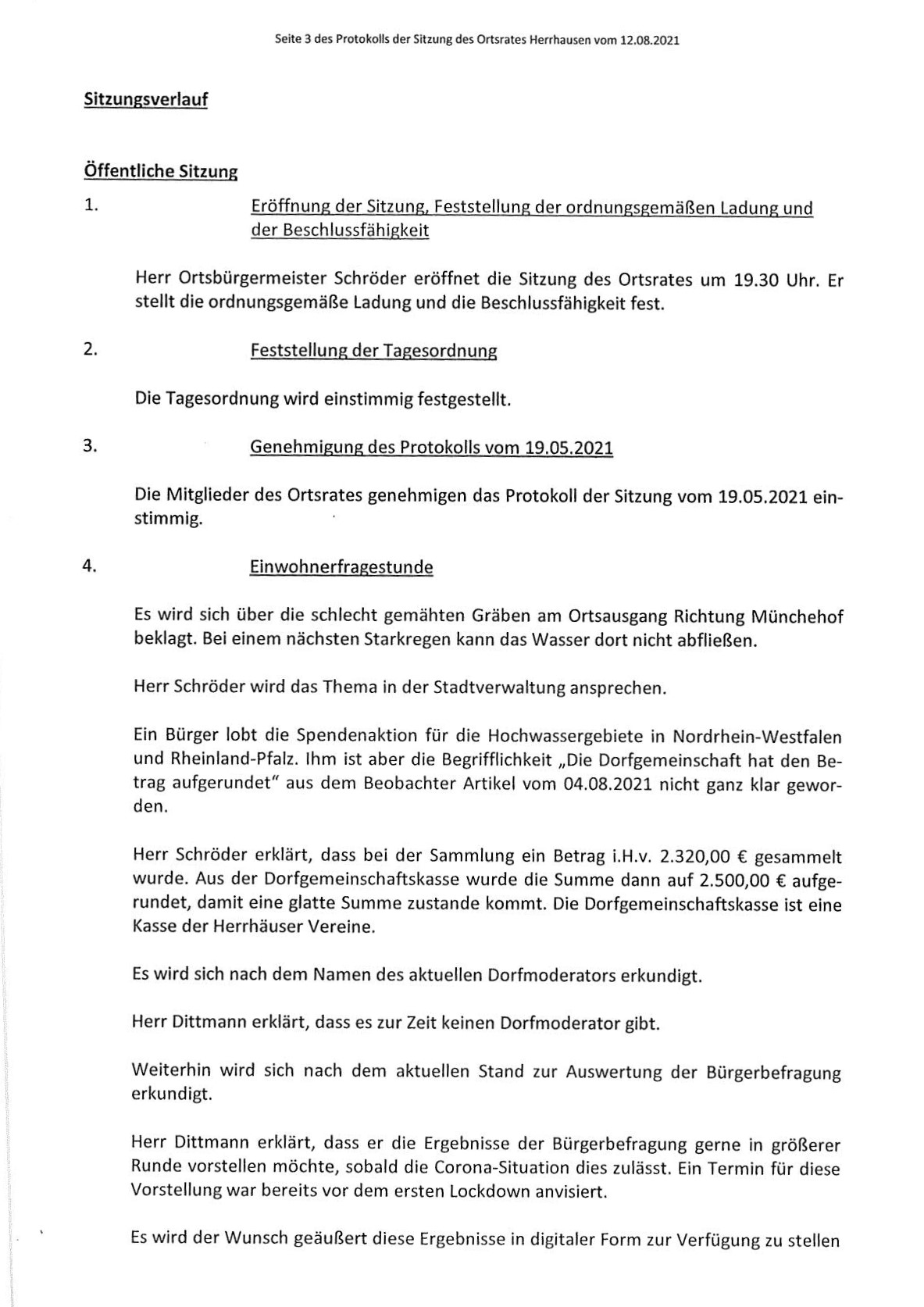 Seite 3 des Protokolls der Sitzung des Ortsrates Herrhausen vom 12.08.2021

Sitzungsverlauf

Öffentliche Sitzung

1. Eröffnung der Sitzung, Feststellung der ordnungsgemäßen Ladung und der Beschlussfähigkeit

Herr Ortsbürgermeister Schröder eröffnet die Sitzung des Ortsrates um 19.30 Uhr. Er stellt die ordnungsgemäße Ladung und die Beschlussfähigkeit fest.

2. Feststellung der Tagesordnung

Die Tagesordnung wird einstimmig festgestellt.

3. Genehmigung des Protokolls vom 19.05.2021

Die Mitglieder des Ortsrates genehmigen das Protokoll der Sitzung vom 19.05.2021 einstimmig.

4. Einwohnerfragestunde

Es wird sich über die schlecht gemähten Gräben am Ortsausgang Richtung Münchehof beklagt. Bei einem nächsten Starkregen kann das Wasser dort nicht abfließen.

Herr Schröder wird das Thema in der Stadtverwaltung ansprechen.

Ein Bürger lobt die Spendenaktion für die Hochwassergebiete in Nordrhein-Westfalen und Rheinland-Pfalz. Ihm ist aber die Begrifflichkeit „Die Dorfgemeinschaft hat den Betrag aufgerundet" aus dem Beobachter Artikel vom 04.08.2021 nicht ganz klar geworden.

Herr Schröder erklärt, dass bei der Sammlung ein Betrag i.H.v. 2.320,00 € gesammelt wurde. Aus der Dorfgemeinschaftskasse wurde die Summe dann auf 2.500,00 € aufgerundet, damit eine glatte Summe zustande kommt. Die Dorfgemeinschaftskasse ist eine Kasse der Herrhäuser Vereine.

Es wird sich nach dem Namen des aktuellen Dorfmoderators erkundigt.

Herr Dittmann erklärt, dass es zur Zeit keinen Dorfmoderator gibt.

Weiterhin wird sich nach dem aktuellen Stand zur Auswertung der Bürgerbefragung erkundigt.

Herr Dittmann erklärt, dass er die Ergebnisse der Bürgerbefragung gerne in größerer Runde vorstellen möchte, sobald die Corona-Situation dies zulässt. Ein Termin für diese Vorstellung war bereits vor dem ersten Lockdown anvisiert.

Es wird der Wunsch geäußert diese Ergebnisse in digitaler Form zur Verfügung zu stellen